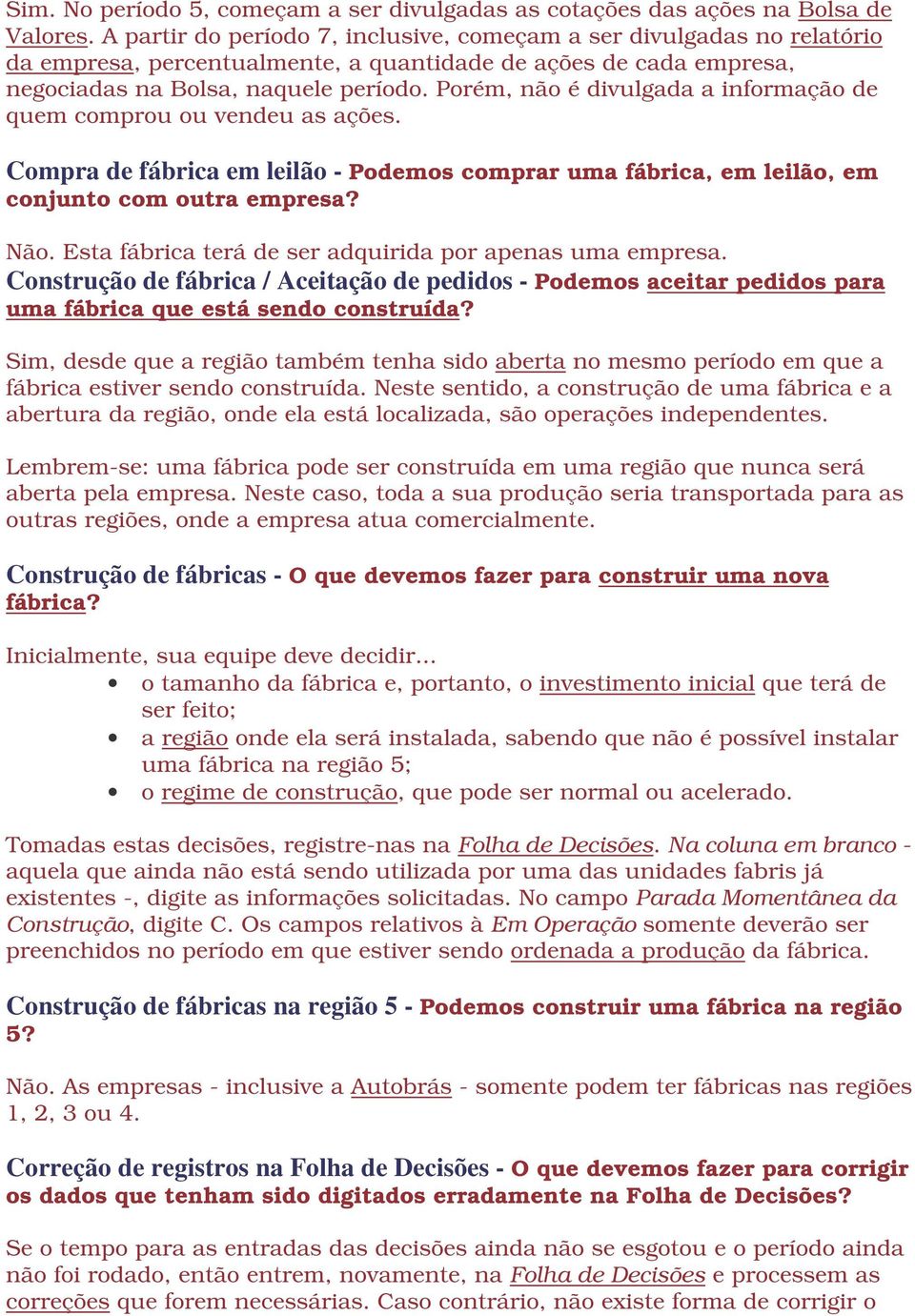 Sim. No período 5, começam a ser divulgadas as cotações das ações na Bolsa de Valores. A partir do período 7, inclusive, começam a ser divulgadas no relatório da empresa, percentualmente, a quantidade de ações de cada empresa, negociadas na Bolsa, naquele período. Porém, não é divulgada a informação de quem comprou ou vendeu as ações.

Compra de fábrica em leilão - Podemos comprar uma fábrica, em leilão, em conjunto com outra empresa?

Não. Esta fábrica terá de ser adquirida por apenas uma empresa.

Construção de fábrica / Aceitação de pedidos - Podemos aceitar pedidos para uma fábrica que está sendo construída?

Sim, desde que a região também tenha sido aberta no mesmo período em que a fábrica estiver sendo construída. Neste sentido, a construção de uma fábrica e a abertura da região, onde ela está localizada, são operações independentes.

Lembrem-se: uma fábrica pode ser construída em uma região que nunca será aberta pela empresa. Neste caso, toda a sua produção seria transportada para as outras regiões, onde a empresa atua comercialmente.

Construção de fábricas - O que devemos fazer para construir uma nova fábrica?

Inicialmente, sua equipe deve decidir...
• o tamanho da fábrica e, portanto, o investimento inicial que terá de ser feito;
• a região onde ela será instalada, sabendo que não é possível instalar uma fábrica na região 5;
• o regime de construção, que pode ser normal ou acelerado.

Tomadas estas decisões, registre-nas na Folha de Decisões. Na coluna em branco - aquela que ainda não está sendo utilizada por uma das unidades fabris já existentes -, digite as informações solicitadas. No campo Parada Momentânea da Construção, digite C. Os campos relativos à Em Operação somente deverão ser preenchidos no período em que estiver sendo ordenada a produção da fábrica.

Construção de fábricas na região 5 - Podemos construir uma fábrica na região 5?

Não. As empresas - inclusive a Autobrás - somente podem ter fábricas nas regiões 1, 2, 3 ou 4.

Correção de registros na Folha de Decisões - O que devemos fazer para corrigir os dados que tenham sido digitados erradamente na Folha de Decisões?

Se o tempo para as entradas das decisões ainda não se esgotou e o período ainda não foi rodado, então entrem, novamente, na Folha de Decisões e processem as correções que forem necessárias. Caso contrário, não existe forma de corrigir o